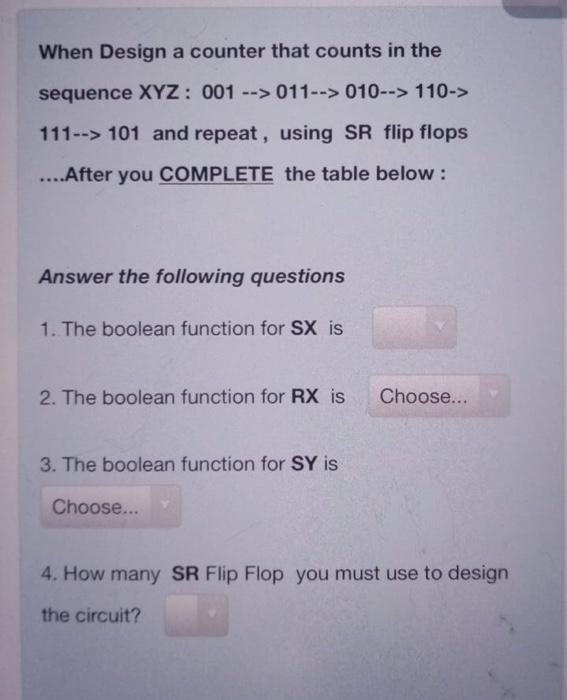 When Design a counter that counts in the sequence XYZ : 001 --> 011--> 010--> 110-> 111--> 101 and repeat , using SR flip flops ....After you COMPLETE the table below :

Answer the following questions

1. The boolean function for SX is

2. The boolean function for RX is Choose...

3. The boolean function for SY is

Choose...

4. How many SR Flip Flop you must use to design the circuit?